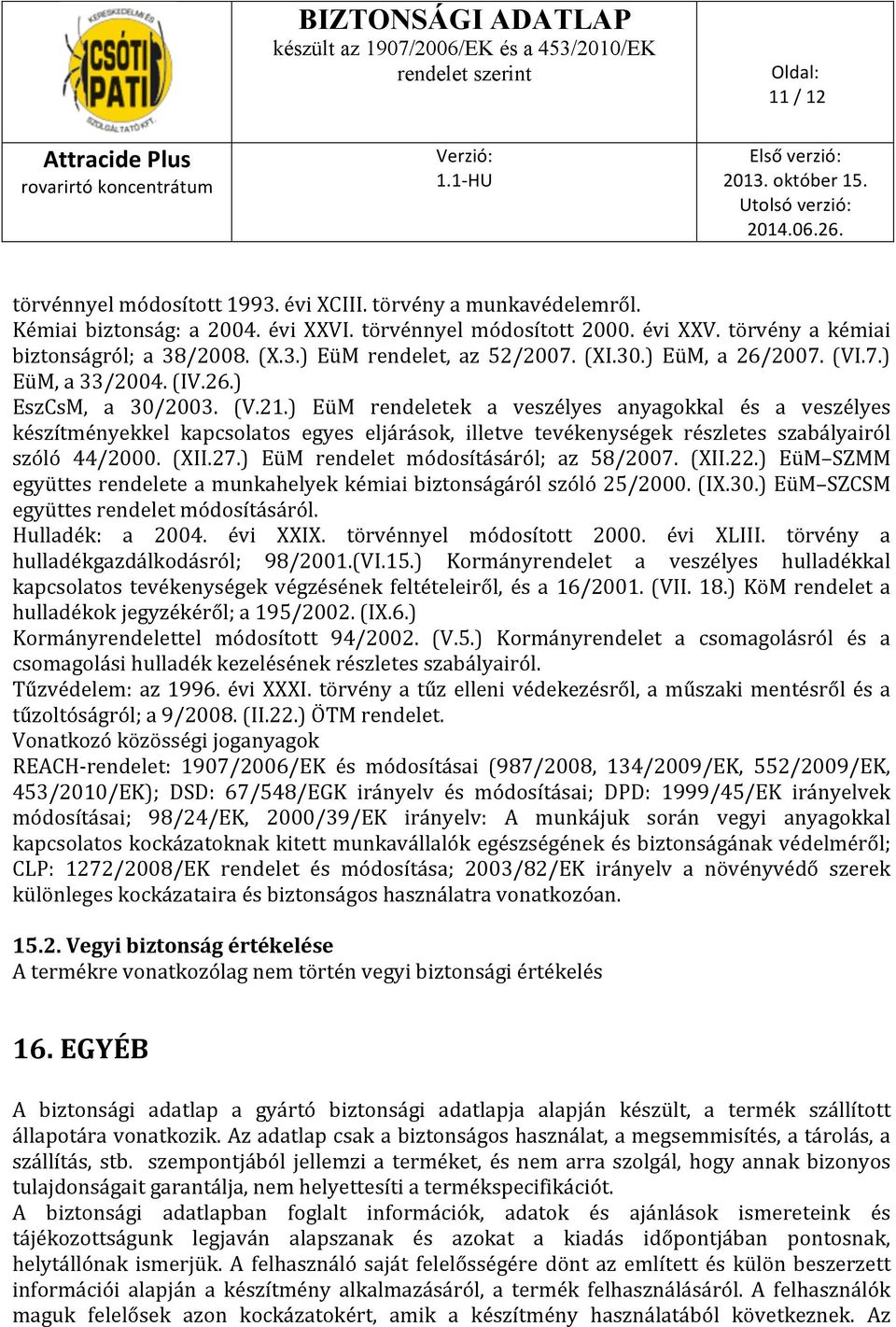 KERESKEDELMI ÉS
CSÓTI PATI
SZOLGÁLTATÓ KFT.

BIZTONSÁGI ADATLAP
készült az 1907/2006/EK és a 453/2010/EK rendelet szerint

Oldal:
11 / 12

Attracide Plus
rovarirtó koncentrátum

Verzió:
1.1-HU

Első verzió:
2013. október 15.
Utolsó verzió:
2014.06.26.

törvénnyel módosított 1993. évi XCIII. törvény a munkavédelemről.
Kémiai biztonság: a 2004. évi XXVI. törvénnyel módosított 2000. évi XXV. törvény a kémiai biztonságról; a 38/2008. (X.3.) EüM rendelet, az 52/2007. (XI.30.) EüM, a 26/2007. (VI.7.) EüM, a 33/2004. (IV.26.)
EszCsM, a 30/2003. (V.21.) EüM rendeletek a veszélyes anyagokkal és a veszélyes készítményekkel kapcsolatos egyes eljárások, illetve tevékenységek részletes szabályairól szóló 44/2000. (XII.27.) EüM rendelet módosításáról; az 58/2007. (XII.22.) EüM–SZMM együttes rendelete a munkahelyek kémiai biztonságáról szóló 25/2000. (IX.30.) EüM–SZCSM együttes rendelet módosításáról.
Hulladék: a 2004. évi XXIX. törvénnyel módosított 2000. évi XLIII. törvény a hulladékgazdálkodásról; 98/2001.(VI.15.) Kormányrendelet a veszélyes hulladékkal kapcsolatos tevékenységek végzésének feltételeiről, és a 16/2001. (VII. 18.) KöM rendelet a hulladékok jegyzékéről; a 195/2002. (IX.6.)
Kormányrendelettel módosított 94/2002. (V.5.) Kormányrendelet a csomagolásról és a csomagolási hulladék kezelésének részletes szabályairól.
Tűzvédelem: az 1996. évi XXXI. törvény a tűz elleni védekezésről, a műszaki mentésről és a tűzoltóságról; a 9/2008. (II.22.) ÖTM rendelet.
Vonatkozó közösségi joganyagok
REACH-rendelet: 1907/2006/EK és módosításai (987/2008, 134/2009/EK, 552/2009/EK, 453/2010/EK); DSD: 67/548/EGK irányelv és módosításai; DPD: 1999/45/EK irányelvek módosításai; 98/24/EK, 2000/39/EK irányelv: A munkájuk során vegyi anyagokkal kapcsolatos kockázatoknak kitett munkavállalók egészségének és biztonságának védelméről; CLP: 1272/2008/EK rendelet és módosítása; 2003/82/EK irányelv a növényvédő szerek különleges kockázataira és biztonságos használatra vonatkozóan.

15.2. Vegyi biztonság értékelése
A termékre vonatkozólag nem történ vegyi biztonsági értékelés

16. EGYÉB

A biztonsági adatlap a gyártó biztonsági adatlapja alapján készült, a termék szállított állapotára vonatkozik. Az adatlap csak a biztonságos használat, a megsemmisítés, a tárolás, a szállítás, stb. szempontjából jellemzi a terméket, és nem arra szolgál, hogy annak bizonyos tulajdonságait garantálja, nem helyettesíti a termékspecifikációt.
A biztonsági adatlapban foglalt információk, adatok és ajánlások ismereteink és tájékozottságunk legjaván alapszanak és azokat a kiadás időpontjában pontosnak, helytállónak ismerjük. A felhasználó saját felelősségére dönt az említett és külön beszerzett információi alapján a készítmény alkalmazásáról, a termék felhasználásáról. A felhasználók maguk felelősek azon kockázatokért, amik a készítmény használatából következnek. Az